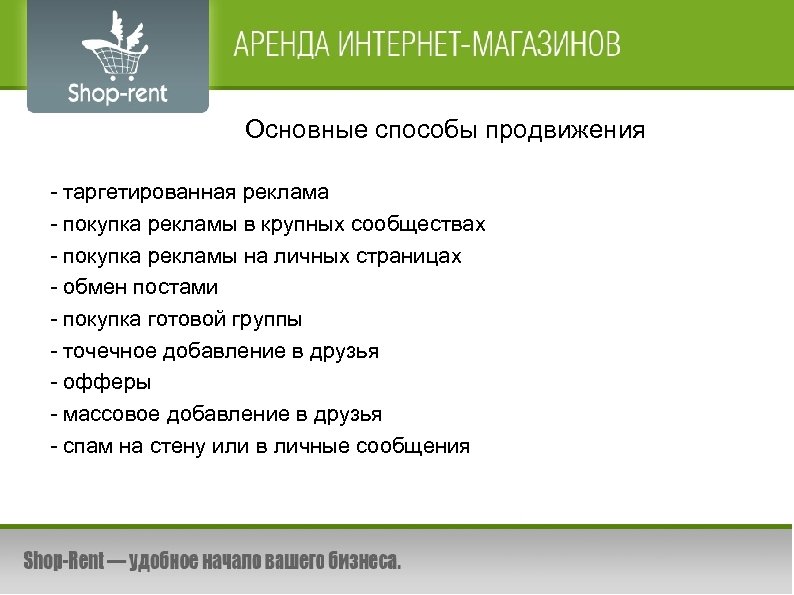 Shop-rent

АРЕНДА ИНТЕРНЕТ-МАГАЗИНОВ

Основные способы продвижения

- таргетированная реклама
- покупка рекламы в крупных сообществах
- покупка рекламы на личных страницах
- обмен постами
- покупка готовой группы
- точечное добавление в друзья
- офферы
- массовое добавление в друзья
- спам на стену или в личные сообщения

Shop-Rent — удобное начало вашего бизнеса.